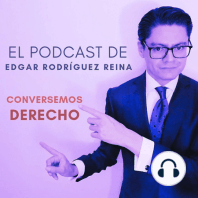 EL PODCAST DE
EDGAR RODRÍGUEZ REINA

CONVERSEMOS
DERECHO